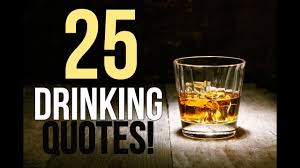 25
DRINKING
QUOTES!